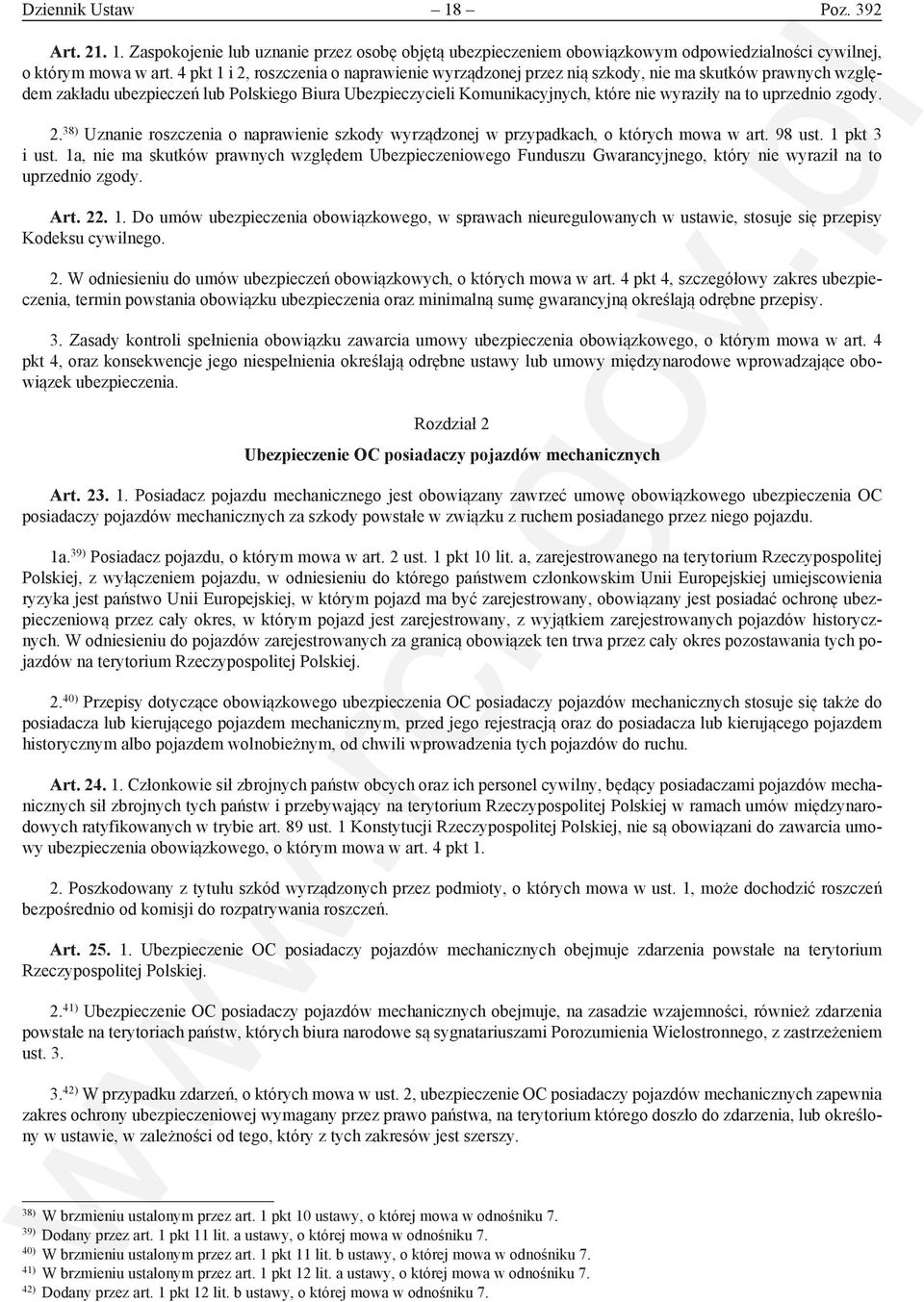 Dziennik Ustaw – 18 – Poz. 392

Art. 21. 1. Zaspokojenie lub uznanie przez osobę objętą ubezpieczeniem obowiązkowym odpowiedzialności cywilnej, o którym mowa w art. 4 pkt 1 i 2, roszczenia o naprawienie wyrządzonej przez nią szkody, nie ma skutków prawnych względem zakładu ubezpieczeń lub Polskiego Biura Ubezpieczycieli Komunikacyjnych, które nie wyraziły na to uprzednio zgody.

2.$^{38)}$ Uznanie roszczenia o naprawienie szkody wyrządzonej w przypadkach, o których mowa w art. 98 ust. 1 pkt 3 i ust. 1a, nie ma skutków prawnych względem Ubezpieczeniowego Funduszu Gwarancyjnego, który nie wyraził na to uprzednio zgody.

Art. 22. 1. Do umów ubezpieczenia obowiązkowego, w sprawach nieuregulowanych w ustawie, stosuje się przepisy Kodeksu cywilnego.

2. W odniesieniu do umów ubezpieczeń obowiązkowych, o których mowa w art. 4 pkt 4, szczegółowy zakres ubezpieczenia, termin powstania obowiązku ubezpieczenia oraz minimalną sumę gwarancyjną określają odrębne przepisy.

3. Zasady kontroli spełnienia obowiązku zawarcia umowy ubezpieczenia obowiązkowego, o którym mowa w art. 4 pkt 4, oraz konsekwencje jego niespełnienia określają odrębne ustawy lub umowy międzynarodowe wprowadzające obowiązek ubezpieczenia.

Rozdział 2

Ubezpieczenie OC posiadaczy pojazdów mechanicznych

Art. 23. 1. Posiadacz pojazdu mechanicznego jest obowiązany zawrzeć umowę obowiązkowego ubezpieczenia OC posiadaczy pojazdów mechanicznych za szkody powstałe w związku z ruchem posiadanego przez niego pojazdu.

1a.$^{39)}$ Posiadacz pojazdu, o którym mowa w art. 2 ust. 1 pkt 10 lit. a, zarejestrowanego na terytorium Rzeczypospolitej Polskiej, z wyłączeniem pojazdu, w odniesieniu do którego państwem członkowskim Unii Europejskiej umiejscowienia ryzyka jest państwo Unii Europejskiej, w którym pojazd ma być zarejestrowany, obowiązany jest posiadać ochronę ubezpieczeniową przez cały okres, w którym pojazd jest zarejestrowany, z wyjątkiem zarejestrowanych pojazdów historycznych. W odniesieniu do pojazdów zarejestrowanych za granicą obowiązek ten trwa przez cały okres pozostawania tych pojazdów na terytorium Rzeczypospolitej Polskiej.

2.$^{40)}$ Przepisy dotyczące obowiązkowego ubezpieczenia OC posiadaczy pojazdów mechanicznych stosuje się także do posiadacza lub kierującego pojazdem mechanicznym, przed jego rejestracją oraz do posiadacza lub kierującego pojazdem historycznym albo pojazdem wolnobieżnym, od chwili wprowadzenia tych pojazdów do ruchu.

Art. 24. 1. Członkowie sił zbrojnych państw obcych oraz ich personel cywilny, będący posiadaczami pojazdów mechanicznych sił zbrojnych tych państw i przebywający na terytorium Rzeczypospolitej Polskiej w ramach umów międzynarodowych ratyfikowanych w trybie art. 89 ust. 1 Konstytucji Rzeczypospolitej Polskiej, nie są obowiązani do zawarcia umowy ubezpieczenia obowiązkowego, o którym mowa w art. 4 pkt 1.

2. Poszkodowany z tytułu szkód wyrządzonych przez podmioty, o których mowa w ust. 1, może dochodzić roszczeń bezpośrednio od komisji do rozpatrywania roszczeń.

Art. 25. 1. Ubezpieczenie OC posiadaczy pojazdów mechanicznych obejmuje zdarzenia powstałe na terytorium Rzeczypospolitej Polskiej.

2.$^{41)}$ Ubezpieczenie OC posiadaczy pojazdów mechanicznych obejmuje, na zasadzie wzajemności, również zdarzenia powstałe na terytoriach państw, których biura narodowe są sygnatariuszami Porozumienia Wielostronnego, z zastrzeżeniem ust. 3.

3.$^{42)}$ W przypadku zdarzeń, o których mowa w ust. 2, ubezpieczenie OC posiadaczy pojazdów mechanicznych zapewnia zakres ochrony ubezpieczeniowej wymagany przez prawo państwa, na terytorium którego doszło do zdarzenia, lub określony w ustawie, w zależności od tego, który z tych zakresów jest szerszy.

$^{38)}$ W brzmieniu ustalonym przez art. 1 pkt 10 ustawy, o której mowa w odnośniku 7.
$^{39)}$ Dodany przez art. 1 pkt 11 lit. a ustawy, o której mowa w odnośniku 7.
$^{40)}$ W brzmieniu ustalonym przez art. 1 pkt 11 lit. b ustawy, o której mowa w odnośniku 7.
$^{41)}$ W brzmieniu ustalonym przez art. 1 pkt 12 lit. a ustawy, o której mowa w odnośniku 7.
$^{42)}$ Dodany przez art. 1 pkt 12 lit. b ustawy, o której mowa w odnośniku 7.

www.rcl.gov.pl